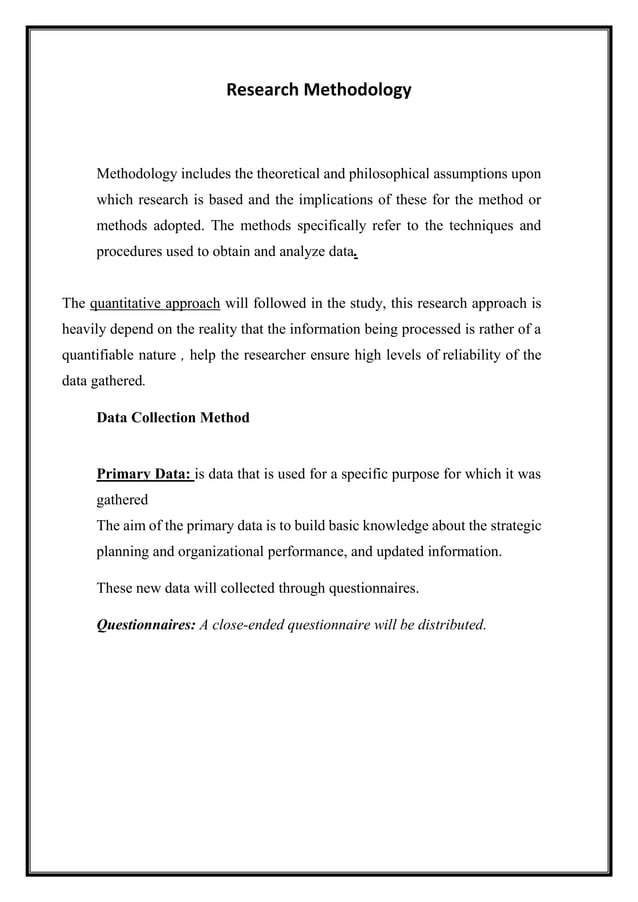 Research Methodology

Methodology includes the theoretical and philosophical assumptions upon which research is based and the implications of these for the method or methods adopted. The methods specifically refer to the techniques and procedures used to obtain and analyze data.

The quantitative approach will followed in the study, this research approach is heavily depend on the reality that the information being processed is rather of a quantifiable nature , help the researcher ensure high levels of reliability of the data gathered.

Data Collection Method

Primary Data: is data that is used for a specific purpose for which it was gathered
The aim of the primary data is to build basic knowledge about the strategic planning and organizational performance, and updated information.

These new data will collected through questionnaires.

Questionnaires: A close-ended questionnaire will be distributed.